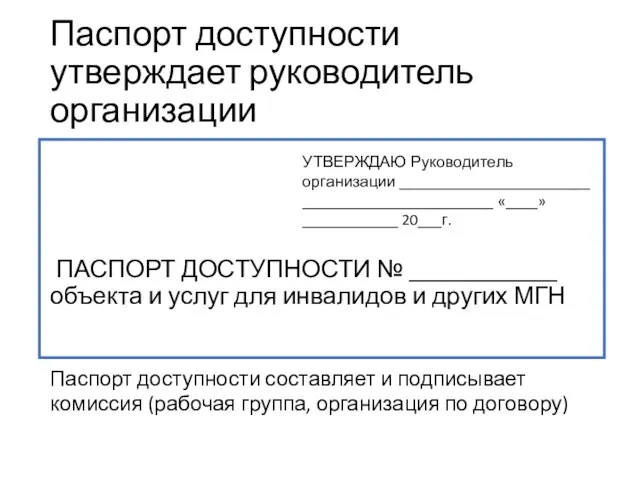 Паспорт доступности утверждает руководитель организации

УТВЕРЖДАЮ Руководитель организации ________________________
________________________ «____» ____________ 20___г.

ПАСПОРТ ДОСТУПНОСТИ № ____________
объекта и услуг для инвалидов и других МГН

Паспорт доступности составляет и подписывает комиссия (рабочая группа, организация по договору)